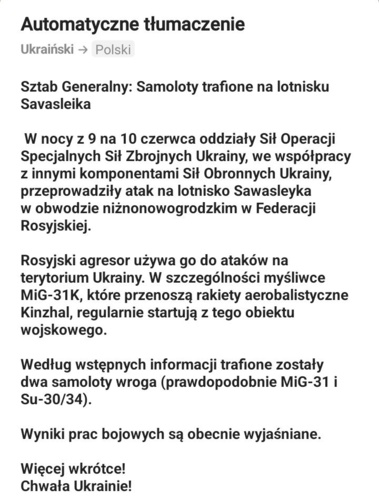 Automatyczne tłumaczenie

Ukraiński → Polski

Sztab Generalny: Samoloty trafione na lotnisku Savasleika

W nocy z 9 na 10 czerwca oddziały Sił Operacji Specjalnych Sił Zbrojnych Ukrainy, we współpracy z innymi komponentami Sił Obronnych Ukrainy, przeprowadziły atak na lotnisko Sawasleyka w obwodzie niżnonowogrodzkim w Federacji Rosyjskiej.

Rosyjski agresor używa go do ataków na terytorium Ukrainy. W szczególności myśliwce MiG-31K, które przenoszą rakiety aerobalistyczne Kinzhal, regularnie startują z tego obiektu wojskowego.

Według wstępnych informacji trafione zostały dwa samoloty wroga (prawdopodobnie MiG-31 i Su-30/34).

Wyniki prac bojowych są obecnie wyjaśniane.

Więcej wkrótce!
Chwała Ukrainie!